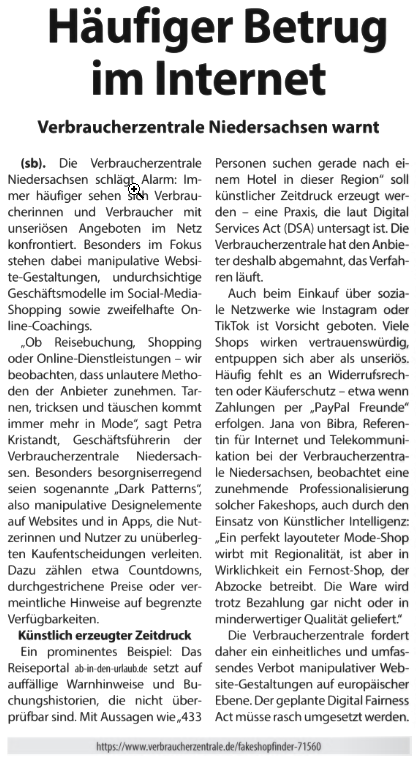 Häufiger Betrug im Internet

Verbraucherzentrale Niedersachsen warnt

(sb). Die Verbraucherzentrale Niedersachsen schlägt Alarm: Immer häufiger sehen sich Verbraucherinnen und Verbraucher mit unseriösen Angeboten im Netz konfrontiert. Besonders im Fokus stehen dabei manipulative Website-Gestaltungen, undurchsichtige Geschäftsmodelle im Social-Media-Shopping sowie zweifelhafte Online-Coachings.

„Ob Reisebuchung, Shopping oder Online-Dienstleistungen – wir beobachten, dass unlautere Methoden der Anbieter zunehmen. Tarnen, tricksen und täuschen kommt immer mehr in Mode", sagt Petra Kristandt, Geschäftsführerin der Verbraucherzentrale Niedersachsen. Besonders besorgniserregend seien sogenannte „Dark Patterns", also manipulative Designelemente auf Websites und in Apps, die Nutzerinnen und Nutzer zu unüberlegten Kaufentscheidungen verleiten. Dazu zählen etwa Countdowns, durchgestrichene Preise oder vermeintliche Hinweise auf begrenzte Verfügbarkeiten.

Künstlich erzeugter Zeitdruck

Ein prominentes Beispiel: Das Reiseportal ab-in-den-urlaub.de setzt auf auffällige Warnhinweise und Buchungshistorien, die nicht überprüfbar sind. Mit Aussagen wie „433 Personen suchen gerade nach einem Hotel in dieser Region" soll künstlicher Zeitdruck erzeugt werden – eine Praxis, die laut Digital Services Act (DSA) untersagt ist. Die Verbraucherzentrale hat den Anbieter deshalb abgemahnt, das Verfahren läuft.

Auch beim Einkauf über soziale Netzwerke wie Instagram oder TikTok ist Vorsicht geboten. Viele Shops wirken vertrauenswürdig, entpuppen sich aber als unseriös. Häufig fehlt es an Widerrufsrechten oder Käuferschutz – etwa wenn Zahlungen per „PayPal Freunde" erfolgen. Jana von Bibra, Referentin für Internet und Telekommunikation bei der Verbraucherzentrale Niedersachsen, beobachtet eine zunehmende Professionalisierung solcher Fakeshops, auch durch den Einsatz von Künstlicher Intelligenz: „Ein perfekt layouteter Mode-Shop wirbt mit Regionalität, ist aber in Wirklichkeit ein Fernost-Shop, der Abzocke betreibt. Die Ware wird trotz Bezahlung gar nicht oder in minderwertiger Qualität geliefert."

Die Verbraucherzentrale fordert daher ein einheitliches und umfassendes Verbot manipulativer Website-Gestaltungen auf europäischer Ebene. Der geplante Digital Fairness Act müsse rasch umgesetzt werden.

https://www.verbraucherzentrale.de/fakeshopfinder-71560